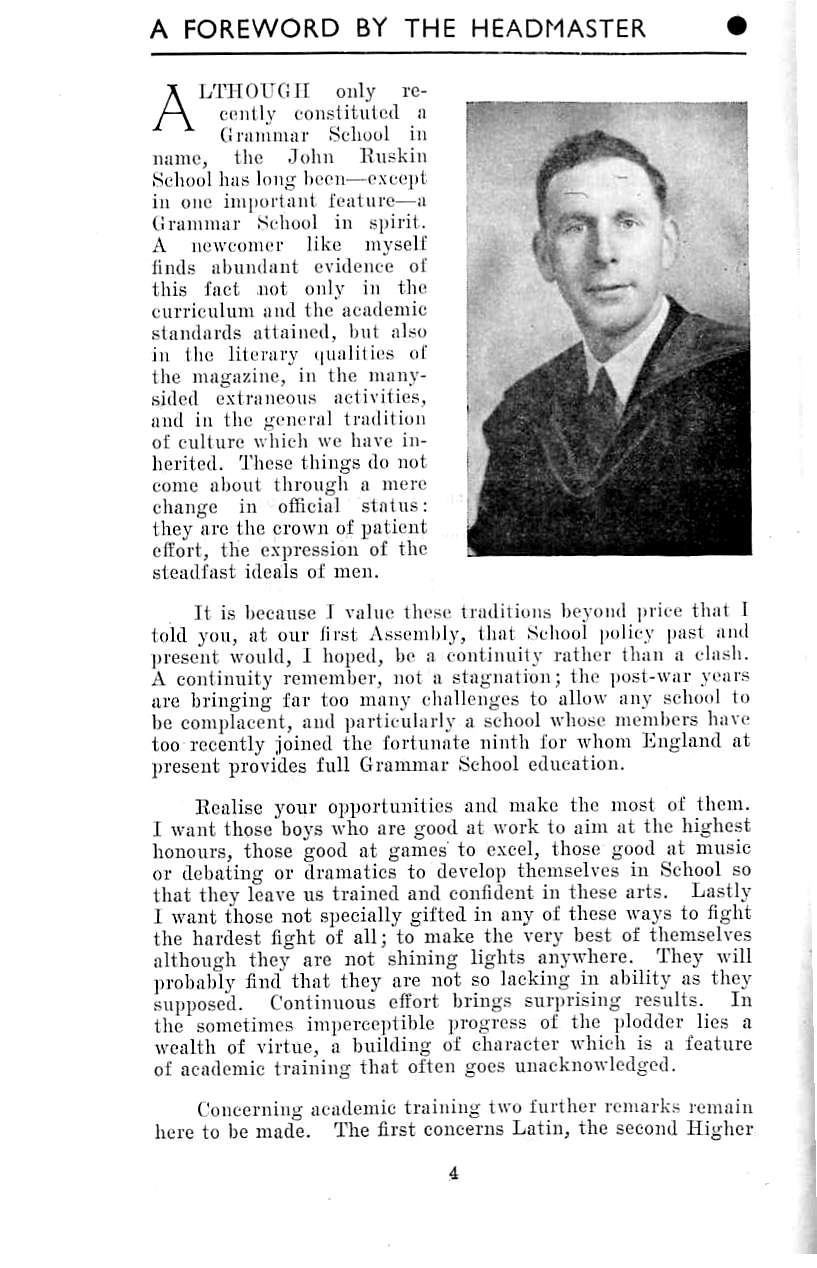 A FOREWORD BY THE HEADMASTER

ALTHOUGH only recently constituted a Grammar School in name, the John Ruskin School has long been—except in one important feature—a Grammar School in spirit. A newcomer like myself finds abundant evidence of this fact not only in the curriculum and the academic standards attained, but also in the literary qualities of the magazine, in the many-sided extraneous activities, and in the general tradition of culture which we have inherited. These things do not come about through a mere change in official status: they are the crown of patient effort, the expression of the steadfast ideals of men.

It is because I value these traditions beyond price that I told you, at our first Assembly, that School policy past and present would, I hoped, be a continuity rather than a clash. A continuity remember, not a stagnation; the post-war years are bringing far too many challenges to allow any school to be complacent, and particularly a school whose members have too recently joined the fortunate ninth for whom England at present provides full Grammar School education.

Realise your opportunities and make the most of them. I want those boys who are good at work to aim at the highest honours, those good at games to excel, those good at music or debating or dramatics to develop themselves in School so that they leave us trained and confident in these arts. Lastly I want those not specially gifted in any of these ways to fight the hardest fight of all; to make the very best of themselves although they are not shining lights anywhere. They will probably find that they are not so lacking in ability as they supposed. Continuous effort brings surprising results. In the sometimes imperceptible progress of the plodder lies a wealth of virtue, a building of character which is a feature of academic training that often goes unacknowledged.

Concerning academic training two further remarks remain here to be made. The first concerns Latin, the second Higher

4